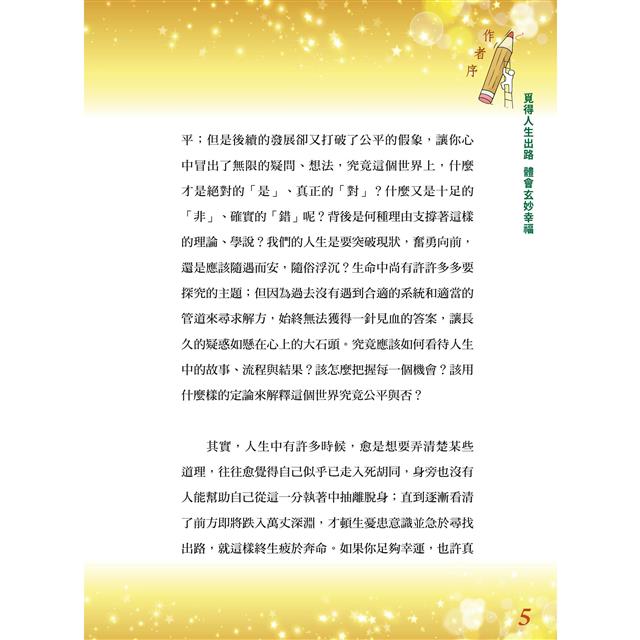 作者序

覓得人生出路 體會玄妙幸福

平；但是後續的發展卻又打破了公平的假象，讓你心中冒出了無限的疑問、想法，究竟這個世界上，什麼才是絕對的「是」、真正的「對」？什麼又是十足的「非」、確實的「錯」呢？背後是何種理由支撐著這樣的理論、學說？我們的人生是要突破現狀，奮勇向前，還是應該隨遇而安，隨俗浮沉？生命中尚有許許多多要探究的主題；但因為過去沒有遇到合適的系統和適當的管道來尋求解方，始終無法獲得一針見血的答案，讓長久的疑惑如懸在心上的大石頭。究竟應該如何看待人生中的故事、流程與結果？該怎麼把握每一個機會？該用什麼樣的定論來解釋這個世界究竟公平與否？

其實，人生中有許多時候，愈是想要弄清楚某些道理，往往愈覺得自己似乎已走入死胡同，身旁也沒有人能幫助自己從這一分執著中抽離脫身；直到逐漸看清了前方即將跌入萬丈深淵，才頓生憂患意識並急於尋找出路，就這樣終生疲於奔命。如果你足夠幸運，也許真

5